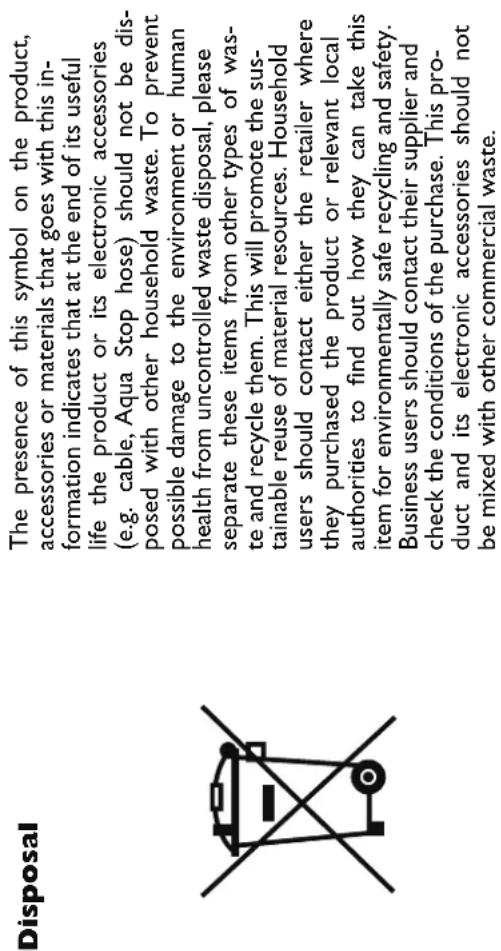 Disposal

The presence of this symbol on the product, accessories or materials that goes with this information indicates that at the end of its useful life the product or its electronic accessories (e.g. cable, Aqua Stop hose) should not be disposed with other household waste. To prevent possible damage to the environment or human health from uncontrolled waste disposal, please separate these items from other types of waste and recycle them. This will promote the sustainable reuse of material resources. Household users should contact either the retailer where they purchased the product or relevant local authorities to find out how they can take this item for environmentally safe recycling and safety. Business users should contact their supplier and check the conditions of the purchase. This product and its electronic accessories should not be mixed with other commercial waste.